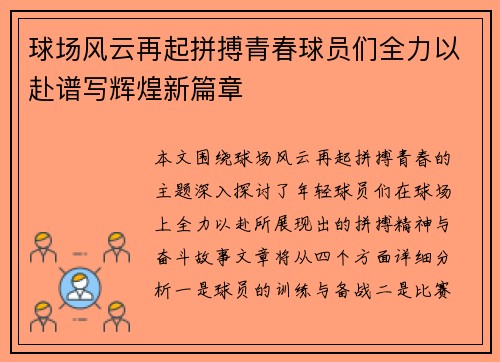 球场风云再起拼搏青春球员们全力以赴谱写辉煌新篇章

本文围绕球场风云再起拼搏青春的主题深入探讨了年轻球员们在球场上全力以赴所展现出的拼搏精神与奋斗故事文章将从四个方面详细分析一是球员的训练与备战二是比赛